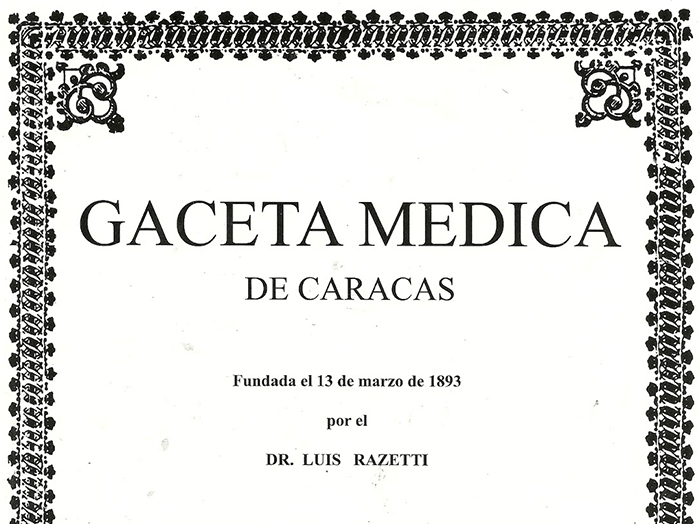 GACETA MEDICA
DE CARACAS

Fundada el 13 de marzo de 1893

por el

DR. LUIS RAZETTI